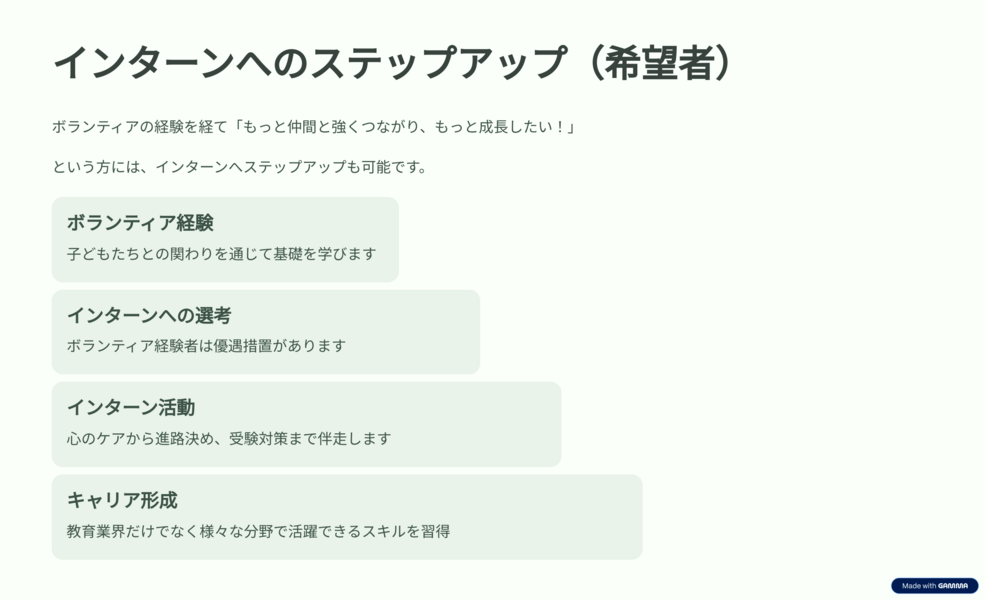 インターンへのステップアップ（希望者）

ボランティアの経験を経て「もっと仲間と強くつながり、もっと成長したい！」

という方には、インターンへステップアップも可能です。

ボランティア経験

子どもたちとの関わりを通じて基礎を学びます

インターンへの選考

ボランティア経験者は優遇措置があります

インターン活動

心のケアから進路決め、受験対策まで伴走します

キャリア形成

教育業界だけでなく様々な分野で活躍できるスキルを習得

Made with GAMMA